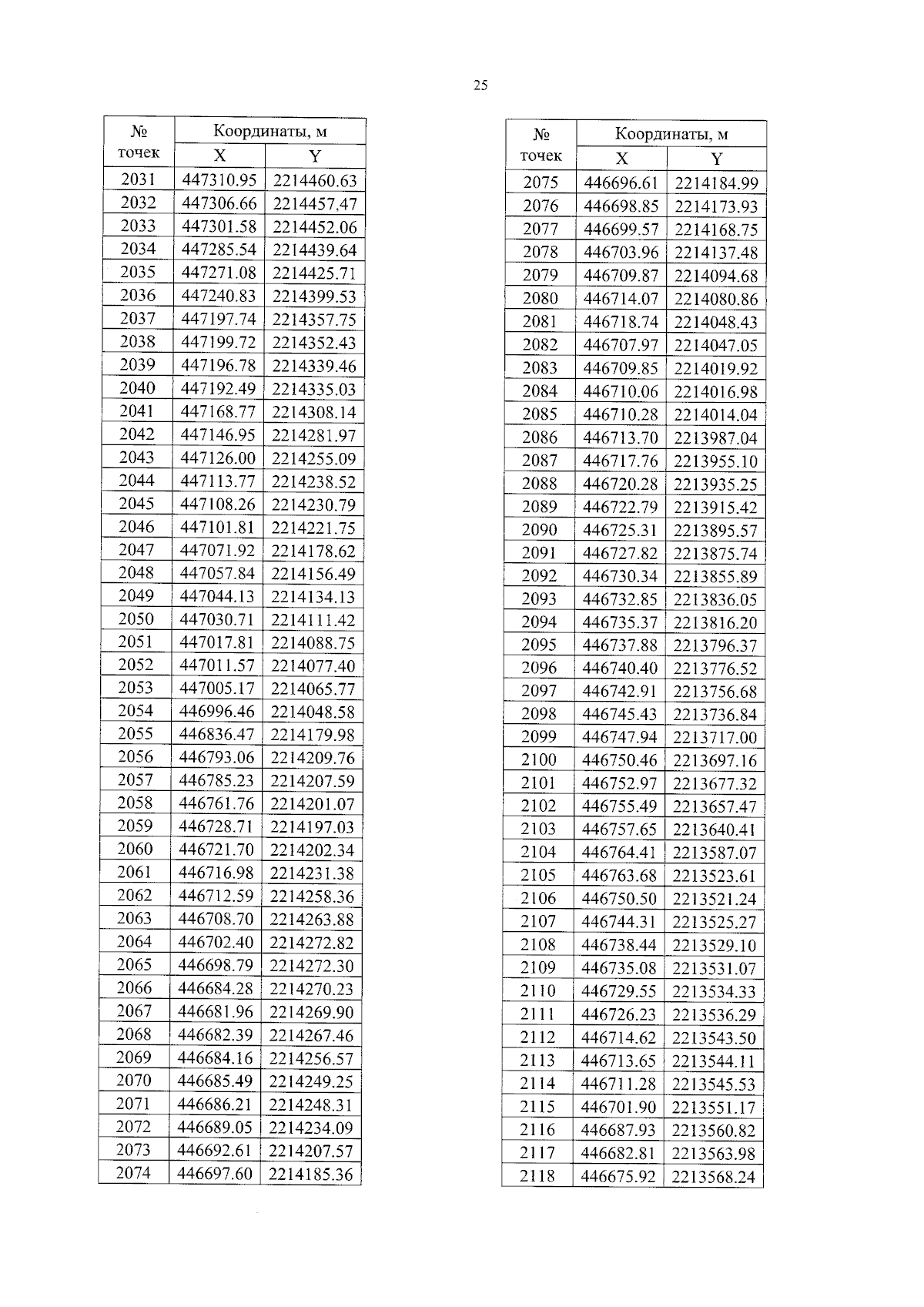 25

| № точек | Координаты, м X | Координаты, м Y |
|---|---|---|
| 2031 | 447310.95 | 2214460.63 |
| 2032 | 447306.66 | 2214457.47 |
| 2033 | 447301.58 | 2214452.06 |
| 2034 | 447285.54 | 2214439.64 |
| 2035 | 447271.08 | 2214425.71 |
| 2036 | 447240.83 | 2214399.53 |
| 2037 | 447197.74 | 2214357.75 |
| 2038 | 447199.72 | 2214352.43 |
| 2039 | 447196.78 | 2214339.46 |
| 2040 | 447192.49 | 2214335.03 |
| 2041 | 447168.77 | 2214308.14 |
| 2042 | 447146.95 | 2214281.97 |
| 2043 | 447126.00 | 2214255.09 |
| 2044 | 447113.77 | 2214238.52 |
| 2045 | 447108.26 | 2214230.79 |
| 2046 | 447101.81 | 2214221.75 |
| 2047 | 447071.92 | 2214178.62 |
| 2048 | 447057.84 | 2214156.49 |
| 2049 | 447044.13 | 2214134.13 |
| 2050 | 447030.71 | 2214111.42 |
| 2051 | 447017.81 | 2214088.75 |
| 2052 | 447011.57 | 2214077.40 |
| 2053 | 447005.17 | 2214065.77 |
| 2054 | 446996.46 | 2214048.58 |
| 2055 | 446836.47 | 2214179.98 |
| 2056 | 446793.06 | 2214209.76 |
| 2057 | 446785.23 | 2214207.59 |
| 2058 | 446761.76 | 2214201.07 |
| 2059 | 446728.71 | 2214197.03 |
| 2060 | 446721.70 | 2214202.34 |
| 2061 | 446716.98 | 2214231.38 |
| 2062 | 446712.59 | 2214258.36 |
| 2063 | 446708.70 | 2214263.88 |
| 2064 | 446702.40 | 2214272.82 |
| 2065 | 446698.79 | 2214272.30 |
| 2066 | 446684.28 | 2214270.23 |
| 2067 | 446681.96 | 2214269.90 |
| 2068 | 446682.39 | 2214267.46 |
| 2069 | 446684.16 | 2214256.57 |
| 2070 | 446685.49 | 2214249.25 |
| 2071 | 446686.21 | 2214248.31 |
| 2072 | 446689.05 | 2214234.09 |
| 2073 | 446692.61 | 2214207.57 |
| 2074 | 446697.60 | 2214185.36 |

| № точек | Координаты, м X | Координаты, м Y |
|---|---|---|
| 2075 | 446696.61 | 2214184.99 |
| 2076 | 446698.85 | 2214173.93 |
| 2077 | 446699.57 | 2214168.75 |
| 2078 | 446703.96 | 2214137.48 |
| 2079 | 446709.87 | 2214094.68 |
| 2080 | 446714.07 | 2214080.86 |
| 2081 | 446718.74 | 2214048.43 |
| 2082 | 446707.97 | 2214047.05 |
| 2083 | 446709.85 | 2214019.92 |
| 2084 | 446710.06 | 2214016.98 |
| 2085 | 446710.28 | 2214014.04 |
| 2086 | 446713.70 | 2213987.04 |
| 2087 | 446717.76 | 2213955.10 |
| 2088 | 446720.28 | 2213935.25 |
| 2089 | 446722.79 | 2213915.42 |
| 2090 | 446725.31 | 2213895.57 |
| 2091 | 446727.82 | 2213875.74 |
| 2092 | 446730.34 | 2213855.89 |
| 2093 | 446732.85 | 2213836.05 |
| 2094 | 446735.37 | 2213816.20 |
| 2095 | 446737.88 | 2213796.37 |
| 2096 | 446740.40 | 2213776.52 |
| 2097 | 446742.91 | 2213756.68 |
| 2098 | 446745.43 | 2213736.84 |
| 2099 | 446747.94 | 2213717.00 |
| 2100 | 446750.46 | 2213697.16 |
| 2101 | 446752.97 | 2213677.32 |
| 2102 | 446755.49 | 2213657.47 |
| 2103 | 446757.65 | 2213640.41 |
| 2104 | 446764.41 | 2213587.07 |
| 2105 | 446763.68 | 2213523.61 |
| 2106 | 446750.50 | 2213521.24 |
| 2107 | 446744.31 | 2213525.27 |
| 2108 | 446738.44 | 2213529.10 |
| 2109 | 446735.08 | 2213531.07 |
| 2110 | 446729.55 | 2213534.33 |
| 2111 | 446726.23 | 2213536.29 |
| 2112 | 446714.62 | 2213543.50 |
| 2113 | 446713.65 | 2213544.11 |
| 2114 | 446711.28 | 2213545.53 |
| 2115 | 446701.90 | 2213551.17 |
| 2116 | 446687.93 | 2213560.82 |
| 2117 | 446682.81 | 2213563.98 |
| 2118 | 446675.92 | 2213568.24 |